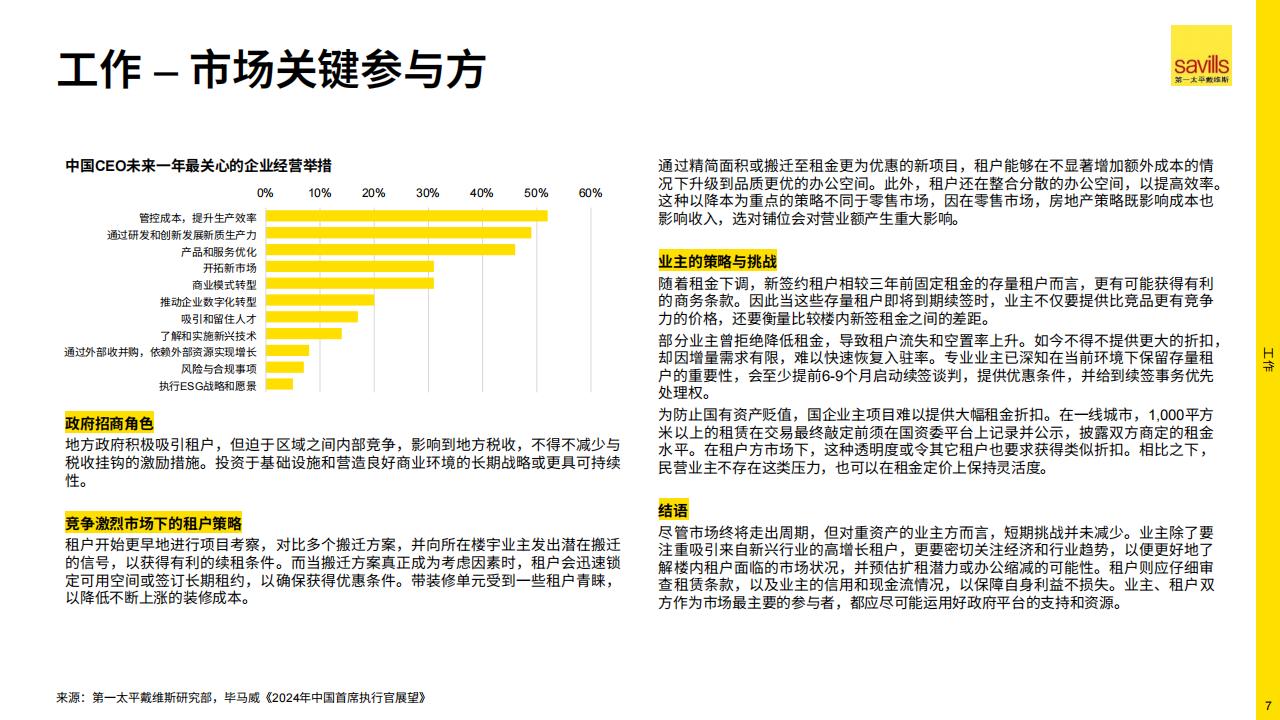 工作 – 市场关键参与方

savills
第一太平戴维斯

中国CEO未来一年最关心的企业经营举措

0% 10% 20% 30% 40% 50% 60%

管控成本，提升生产效率
通过研发和创新发展新质生产力
产品和服务优化
开拓新市场
商业模式转型
推动企业数字化转型
吸引和留住人才
了解和实施新兴技术
通过外部收并购，依赖外部资源实现增长
风险与合规事项
执行ESG战略和愿景

政府招商角色

地方政府积极吸引租户，但迫于区域之间内部竞争，影响到地方税收，不得不减少与税收挂钩的激励措施。投资于基础设施和营造良好商业环境的长期战略或更具可持续性。

竞争激烈市场下的租户策略

租户开始更早地进行项目考察，对比多个搬迁方案，并向所在楼宇业主发出潜在搬迁的信号，以获得有利的续租条件。而当搬迁方案真正成为考虑因素时，租户会迅速锁定可用空间或签订长期租约，以确保获得优惠条件。带装修单元受到一些租户青睐，以降低不断上涨的装修成本。

通过精简面积或搬迁至租金更为优惠的新项目，租户能够在不显著增加额外成本的情况下升级到品质更优的办公空间。此外，租户还在整合分散的办公空间，以提高效率。这种以降本为重点的策略不同于零售市场，因在零售市场，房地产策略既影响成本也影响收入，选对铺位会对营业额产生重大影响。

业主的策略与挑战

随着租金下调，新签约租户相较三年前固定租金的存量租户而言，更有可能获得有利的商务条款。因此当这些存量租户即将到期续签时，业主不仅要提供比竞品更有竞争力的价格，还要衡量比较楼内新签租金之间的差距。

部分业主曾拒绝降低租金，导致租户流失和空置率上升。如今不得不提供更大的折扣，却因增量需求有限，难以快速恢复入驻率。专业业主已深知在当前环境下保留存量租户的重要性，会至少提前6-9个月启动续签谈判，提供优惠条件，并给到续签事务优先处理权。

为防止国有资产贬值，国企业主项目难以提供大幅租金折扣。在一线城市，1,000平方米以上的租赁在交易最终敲定前须在国资委平台上记录并公示，披露双方商定的租金水平。在租户方市场下，这种透明度或令其它租户也要求获得类似折扣。相比之下，民营业主不存在这类压力，也可以在租金定价上保持灵活度。

结语

尽管市场终将走出周期，但对重资产的业主方而言，短期挑战并未减少。业主除了要注重吸引来自新兴行业的高增长租户，更要密切关注经济和行业趋势，以便更好地了解楼内租户面临的市场状况，并预估扩租潜力或办公缩减的可能性。租户则应仔细审查租赁条款，以及业主的信用和现金流情况，以保障自身利益不损失。业主、租户双方作为市场最主要的参与者，都应尽可能运用好政府平台的支持和资源。

工作

来源：第一太平戴维斯研究部，毕马威《2024年中国首席执行官展望》

7